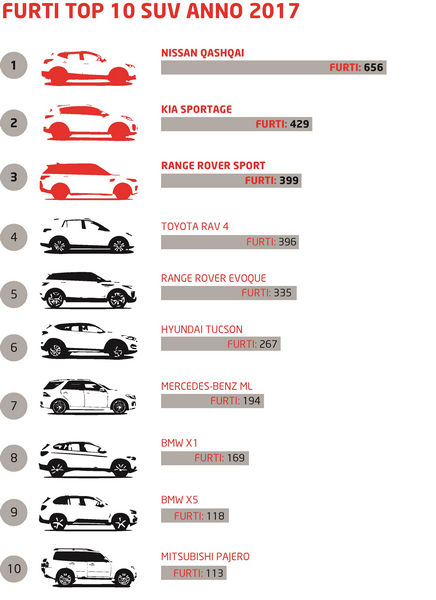 FURTI TOP 10 SUV ANNO 2017

1
NISSAN QASHQAI
FURTI: 656

2
KIA SPORTAGE
FURTI: 429

3
RANGE ROVER SPORT
FURTI: 399

4
TOYOTA RAV 4
FURTI: 396

5
RANGE ROVER EVOQUE
FURTI: 335

6
HYUNDAI TUCSON
FURTI: 267

7
MERCEDES-BENZ ML
FURTI: 194

8
BMW X1
FURTI: 169

9
BMW X5
FURTI: 118

10
MITSUBISHI PAJERO
FURTI: 113